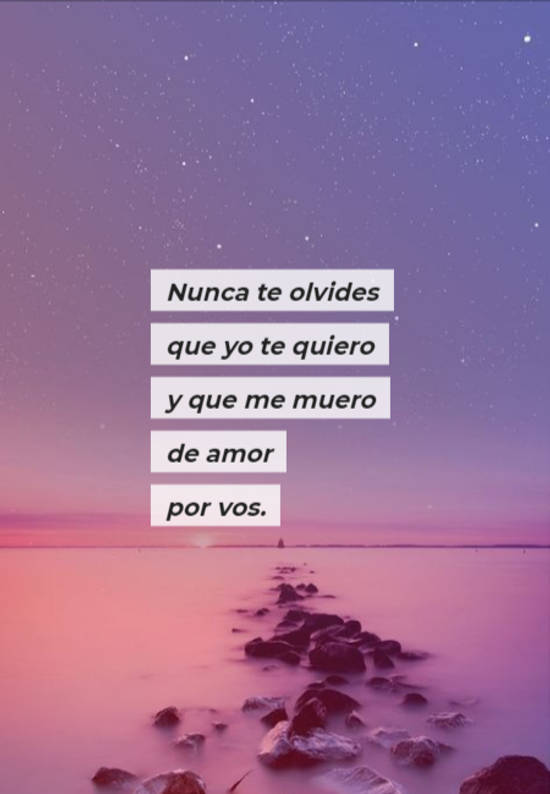 Nunca te olvides
que yo te quiero
y que me muero
de amor
por vos.